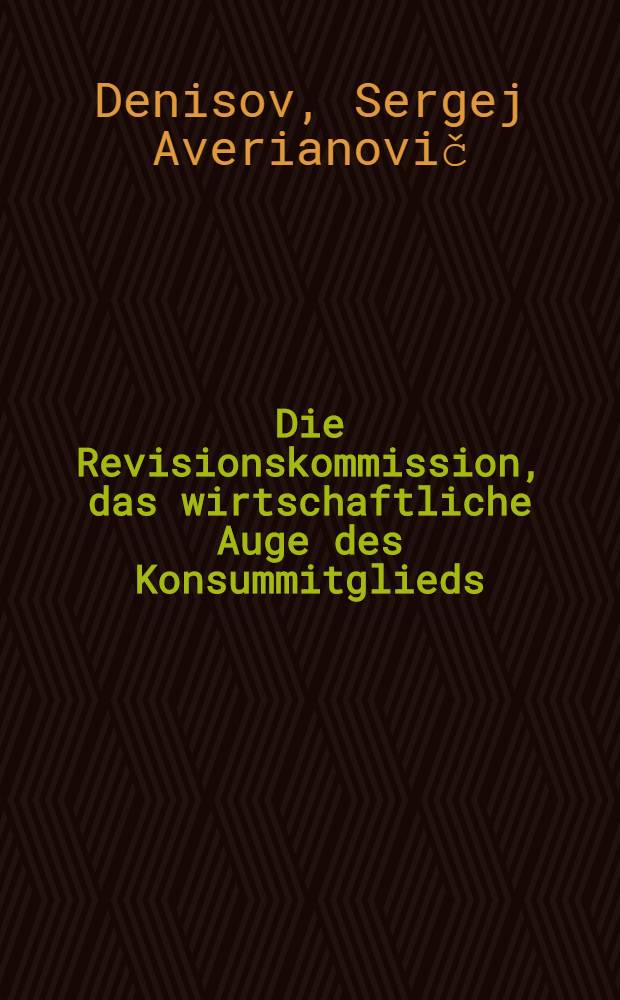 Denisov, Sergej Averianovič

Die Revisionskommission, das wirtschaftliche Auge des Konsummitglieds